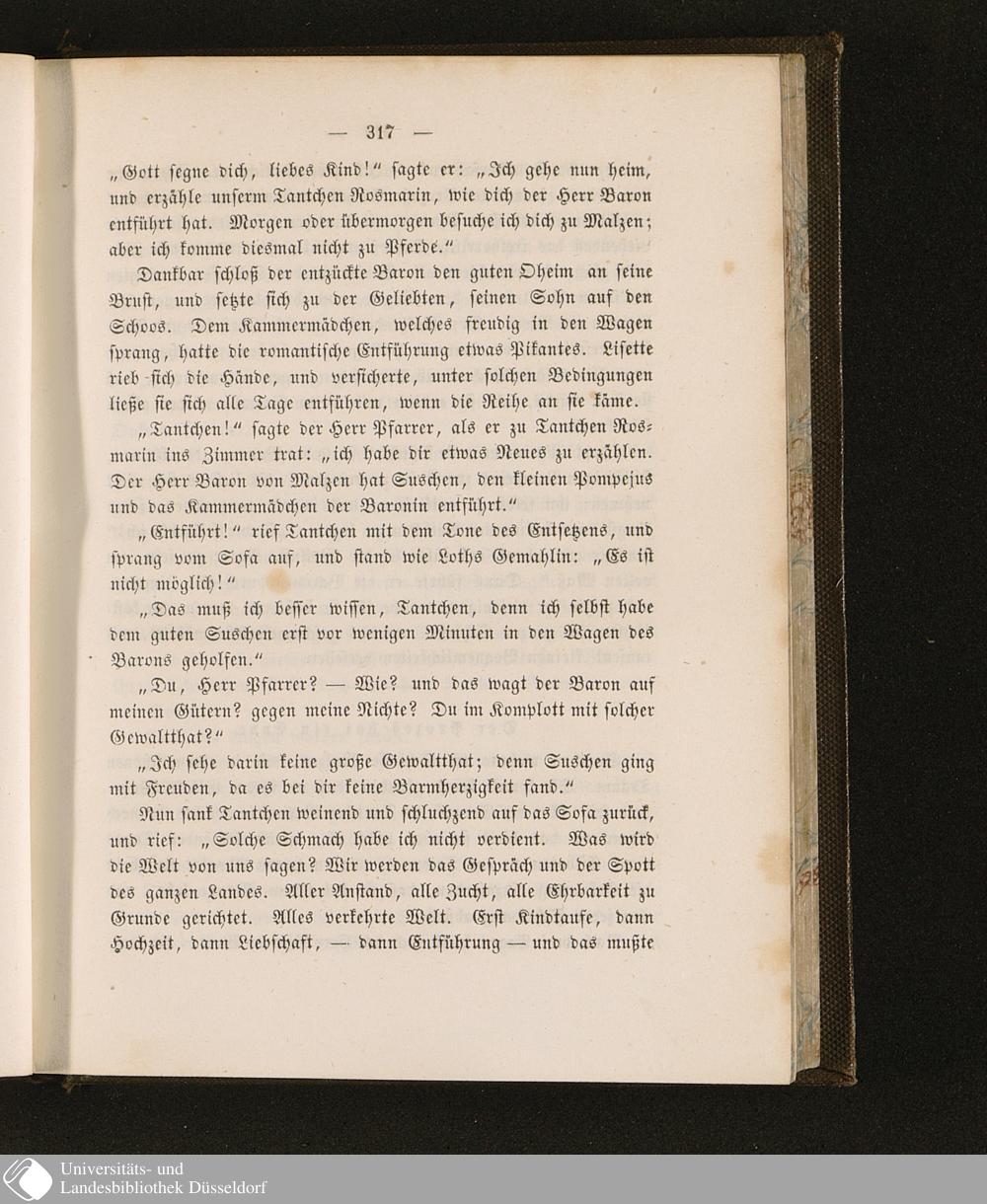 — 317 —

„Gott segne dich, liebes Kind!“ sagte er: „Ich gehe nun heim, und erzähle unserm Tantchen Rosmarin, wie dich der Herr Baron entführt hat. Morgen oder übermorgen besuche ich dich zu Malzen; aber ich komme diesmal nicht zu Pferde.“

Dankbar schloß der entzückte Baron den guten Oheim an seine Brust, und setzte sich zu der Geliebten, seinen Sohn auf den Schoos. Dem Kammermädchen, welches freudig in den Wagen sprang, hatte die romantische Entführung etwas Pikantes. Lisette rieb sich die Hände, und versicherte, unter solchen Bedingungen ließe sie sich alle Tage entführen, wenn die Reihe an sie käme.

„Tantchen!“ sagte der Herr Pfarrer, als er zu Tantchen Rosmarin ins Zimmer trat: „ich habe dir etwas Neues zu erzählen. Der Herr Baron von Malzen hat Suschen, den kleinen Pompejus und das Kammermädchen der Baronin entführt.“

„Entführt!“ rief Tantchen mit dem Tone des Entsetzens, und sprang vom Sofa auf, und stand wie Loths Gemahlin: „Es ist nicht möglich!“

„Das muß ich besser wissen, Tantchen, denn ich selbst habe dem guten Suschen erst vor wenigen Minuten in den Wagen des Barons geholfen.“

„Du, Herr Pfarrer? — Wie? und das wagt der Baron auf meinen Gütern? gegen meine Nichte? Du im Komplott mit solcher Gewaltthat?“

„Ich sehe darin keine große Gewaltthat; denn Suschen ging mit Freuden, da es bei dir keine Barmherzigkeit fand.“

Nun sank Tantchen weinend und schluchzend auf das Sofa zurück, und rief: „Solche Schmach habe ich nicht verdient. Was wird die Welt von uns sagen? Wir werden das Gespräch und der Spott des ganzen Landes. Aller Anstand, alle Zucht, alle Ehrbarkeit zu Grunde gerichtet. Alles verkehrte Welt. Erst Kindtaufe, dann Hochzeit, dann Liebschaft, — dann Entführung — und das mußte

Universitäts- und Landesbibliothek Düsseldorf